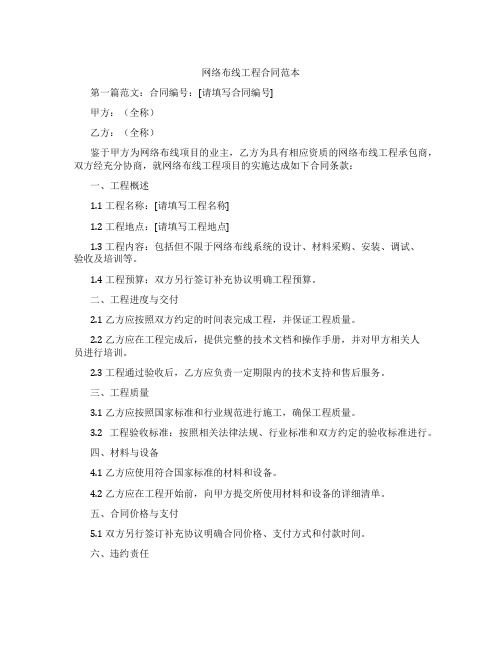 网络布线工程合同范本

第一篇范文：合同编号：[请填写合同编号]

甲方：（全称）

乙方：（全称）

鉴于甲方为网络布线项目的业主，乙方为具有相应资质的网络布线工程承包商，双方经充分协商，就网络布线工程项目的实施达成如下合同条款：

一、工程概述

1.1 工程名称：[请填写工程名称]

1.2 工程地点：[请填写工程地点]

1.3 工程内容：包括但不限于网络布线系统的设计、材料采购、安装、调试、验收及培训等。

1.4 工程预算：双方另行签订补充协议明确工程预算。

二、工程进度与交付

2.1 乙方应按照双方约定的时间表完成工程，并保证工程质量。

2.2 乙方应在工程完成后，提供完整的技术文档和操作手册，并对甲方相关人员进行培训。

2.3 工程通过验收后，乙方应负责一定期限内的技术支持和售后服务。

三、工程质量

3.1 乙方应按照国家标准和行业规范进行施工，确保工程质量。

3.2 工程验收标准：按照相关法律法规、行业标准和双方约定的验收标准进行。

四、材料与设备

4.1 乙方应使用符合国家标准的材料和设备。

4.2 乙方应在工程开始前，向甲方提交所使用材料和设备的详细清单。

五、合同价格与支付

5.1 双方另行签订补充协议明确合同价格、支付方式和付款时间。

六、违约责任